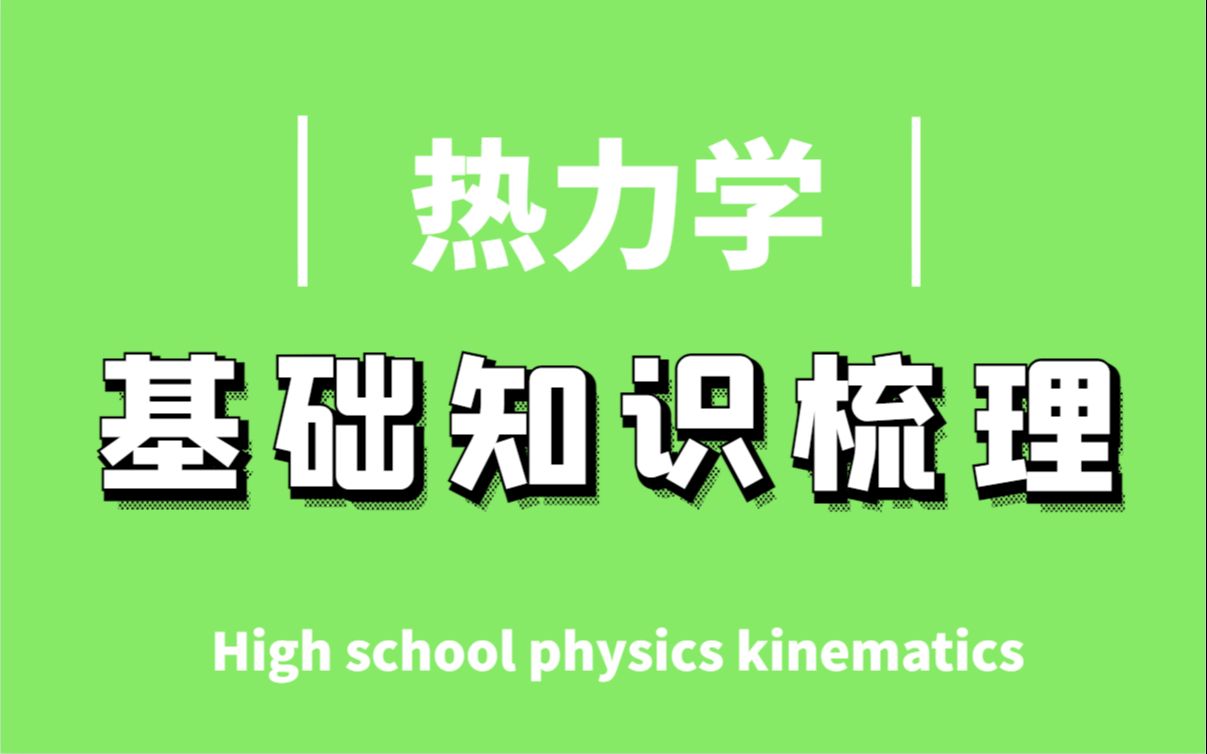 热力学

基础知识梳理

High school physics kinematics